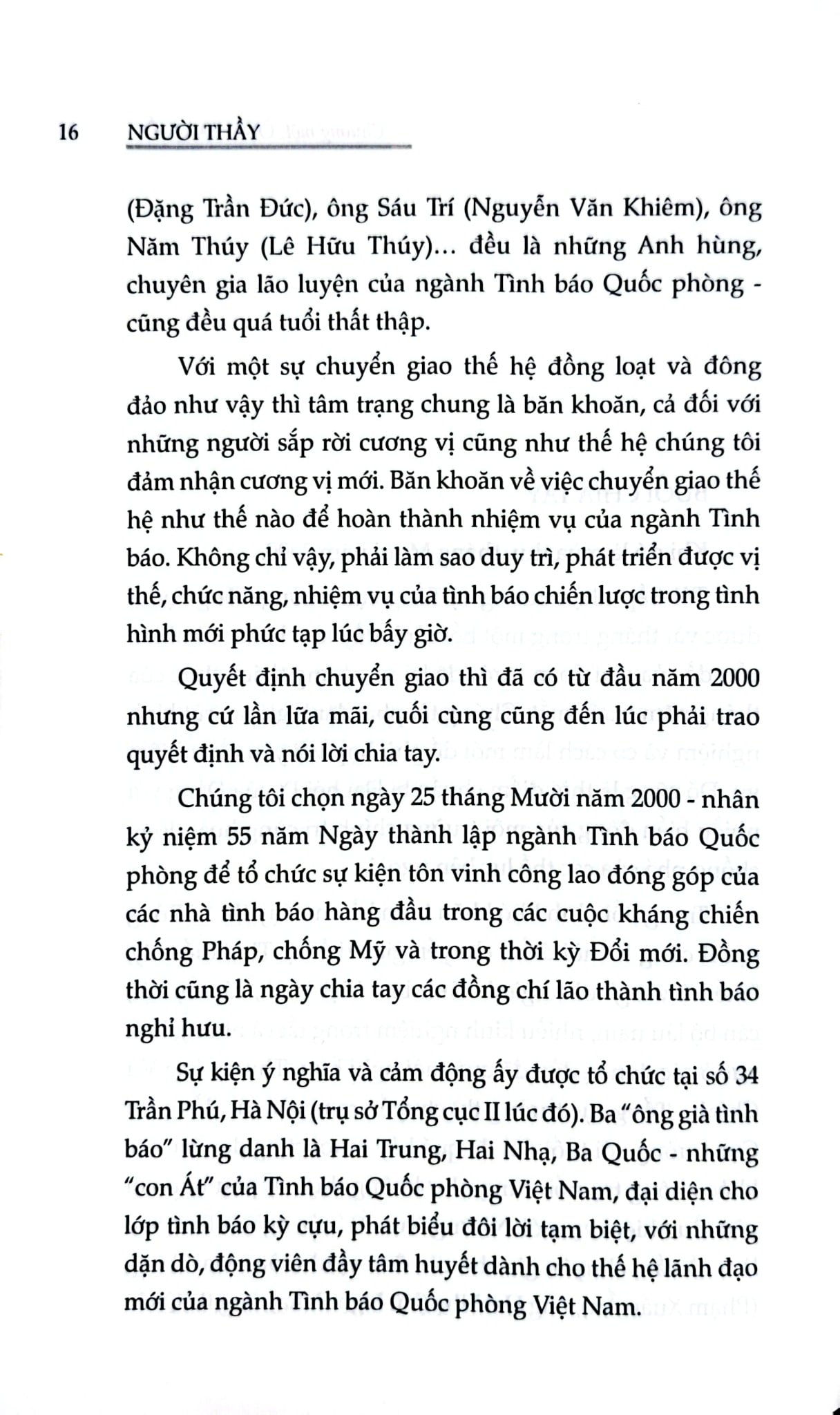 16 NGƯỜI THẦY

(Đặng Trần Đức), ông Sáu Trí (Nguyễn Văn Khiêm), ông Năm Thúy (Lê Hữu Thúy)... đều là những Anh hùng, chuyên gia lão luyện của ngành Tình báo Quốc phòng - cũng đều quá tuổi thất thập.

Với một sự chuyển giao thế hệ đồng loạt và đông đảo như vậy thì tâm trạng chung là băn khoăn, cả đối với những người sắp rời cương vị cũng như thế hệ chúng tôi đảm nhận cương vị mới. Băn khoăn về việc chuyển giao thế hệ như thế nào để hoàn thành nhiệm vụ của ngành Tình báo. Không chỉ vậy, phải làm sao duy trì, phát triển được vị thế, chức năng, nhiệm vụ của tình báo chiến lược trong tình hình mới phức tạp lúc bấy giờ.

Quyết định chuyển giao thì đã có từ đầu năm 2000 nhưng cứ lần lữa mãi, cuối cùng cũng đến lúc phải trao quyết định và nói lời chia tay.

Chúng tôi chọn ngày 25 tháng Mười năm 2000 - nhân kỷ niệm 55 năm Ngày thành lập ngành Tình báo Quốc phòng để tổ chức sự kiện tôn vinh công lao đóng góp của các nhà tình báo hàng đầu trong các cuộc kháng chiến chống Pháp, chống Mỹ và trong thời kỳ Đổi mới. Đồng thời cũng là ngày chia tay các đồng chí lão thành tình báo nghỉ hưu.

Sự kiện ý nghĩa và cảm động ấy được tổ chức tại số 34 Trần Phú, Hà Nội (trụ sở Tổng cục II lúc đó). Ba "ông già tình báo" lừng danh là Hai Trung, Hai Nhạ, Ba Quốc - những "con Át" của Tình báo Quốc phòng Việt Nam, đại diện cho lớp tình báo kỳ cựu, phát biểu đôi lời tạm biệt, với những dặn dò, động viên đầy tâm huyết dành cho thế hệ lãnh đạo mới của ngành Tình báo Quốc phòng Việt Nam.